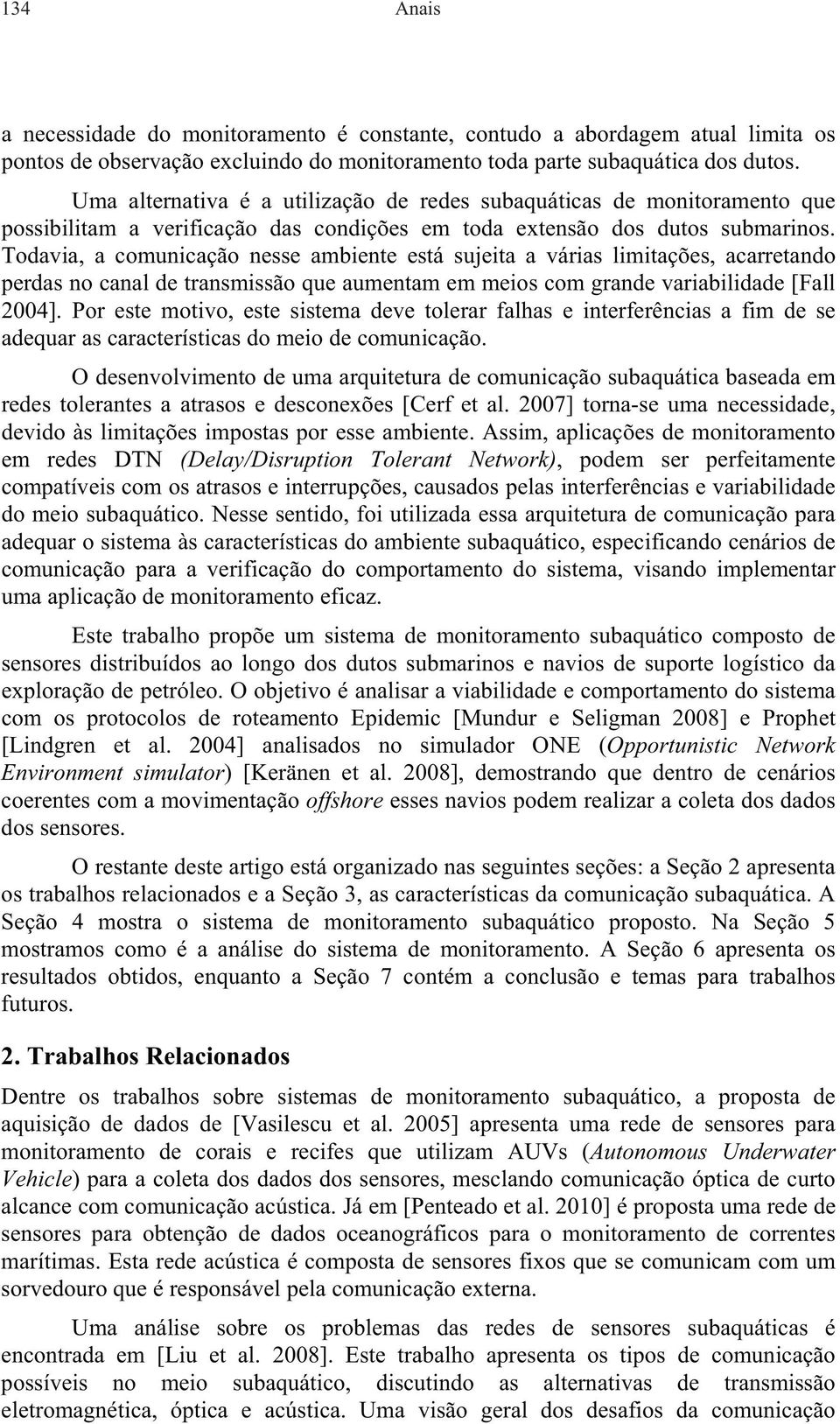 134 Anais

a necessidade do monitoramento é constante, contudo a abordagem atual limita os pontos de observação excluindo do monitoramento toda parte subaquática dos dutos.

Uma alternativa é a utilização de redes subaquáticas de monitoramento que possibilitam a verificação das condições em toda extensão dos dutos submarinos. Todavia, a comunicação nesse ambiente está sujeita a várias limitações, acarretando perdas no canal de transmissão que aumentam em meios com grande variabilidade [Fall 2004]. Por este motivo, este sistema deve tolerar falhas e interferências a fim de se adequar as características do meio de comunicação.

O desenvolvimento de uma arquitetura de comunicação subaquática baseada em redes tolerantes a atrasos e desconexões [Cerf et al. 2007] torna-se uma necessidade, devido às limitações impostas por esse ambiente. Assim, aplicações de monitoramento em redes DTN (Delay/Disruption Tolerant Network), podem ser perfeitamente compatíveis com os atrasos e interrupções, causados pelas interferências e variabilidade do meio subaquático. Nesse sentido, foi utilizada essa arquitetura de comunicação para adequar o sistema às características do ambiente subaquático, especificando cenários de comunicação para a verificação do comportamento do sistema, visando implementar uma aplicação de monitoramento eficaz.

Este trabalho propõe um sistema de monitoramento subaquático composto de sensores distribuídos ao longo dos dutos submarinos e navios de suporte logístico da exploração de petróleo. O objetivo é analisar a viabilidade e comportamento do sistema com os protocolos de roteamento Epidemic [Mundur e Seligman 2008] e Prophet [Lindgren et al. 2004] analisados no simulador ONE (Opportunistic Network Environment simulator) [Keränen et al. 2008], demostrando que dentro de cenários coerentes com a movimentação offshore esses navios podem realizar a coleta dos dados dos sensores.

O restante deste artigo está organizado nas seguintes seções: a Seção 2 apresenta os trabalhos relacionados e a Seção 3, as características da comunicação subaquática. A Seção 4 mostra o sistema de monitoramento subaquático proposto. Na Seção 5 mostramos como é a análise do sistema de monitoramento. A Seção 6 apresenta os resultados obtidos, enquanto a Seção 7 contém a conclusão e temas para trabalhos futuros.

2. Trabalhos Relacionados

Dentre os trabalhos sobre sistemas de monitoramento subaquático, a proposta de aquisição de dados de [Vasilescu et al. 2005] apresenta uma rede de sensores para monitoramento de corais e recifes que utilizam AUVs (Autonomous Underwater Vehicle) para a coleta dos dados dos sensores, mesclando comunicação óptica de curto alcance com comunicação acústica. Já em [Penteado et al. 2010] é proposta uma rede de sensores para obtenção de dados oceanográficos para o monitoramento de correntes marítimas. Esta rede acústica é composta de sensores fixos que se comunicam com um sorvedouro que é responsável pela comunicação externa.

Uma análise sobre os problemas das redes de sensores subaquáticas é encontrada em [Liu et al. 2008]. Este trabalho apresenta os tipos de comunicação possíveis no meio subaquático, discutindo as alternativas de transmissão eletromagnética, óptica e acústica. Uma visão geral dos desafios da comunicação